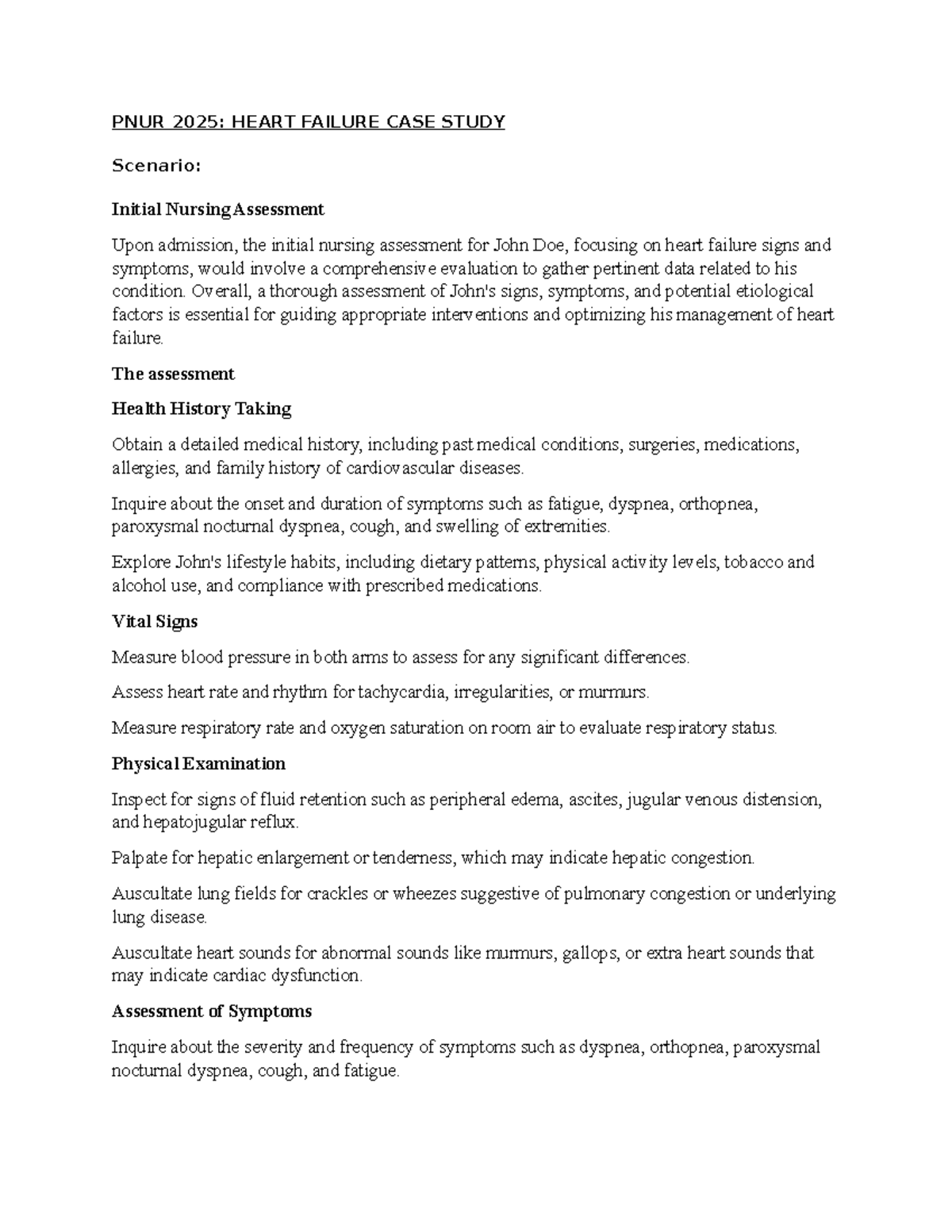 PNUR 2025: HEART FAILURE CASE STUDY

Scenario:

Initial Nursing Assessment

Upon admission, the initial nursing assessment for John Doe, focusing on heart failure signs and symptoms, would involve a comprehensive evaluation to gather pertinent data related to his condition. Overall, a thorough assessment of John's signs, symptoms, and potential etiological factors is essential for guiding appropriate interventions and optimizing his management of heart failure.

The assessment

Health History Taking

Obtain a detailed medical history, including past medical conditions, surgeries, medications, allergies, and family history of cardiovascular diseases.

Inquire about the onset and duration of symptoms such as fatigue, dyspnea, orthopnea, paroxysmal nocturnal dyspnea, cough, and swelling of extremities.

Explore John's lifestyle habits, including dietary patterns, physical activity levels, tobacco and alcohol use, and compliance with prescribed medications.

Vital Signs

Measure blood pressure in both arms to assess for any significant differences.

Assess heart rate and rhythm for tachycardia, irregularities, or murmurs.

Measure respiratory rate and oxygen saturation on room air to evaluate respiratory status.

Physical Examination

Inspect for signs of fluid retention such as peripheral edema, ascites, jugular venous distension, and hepatojugular reflux.

Palpate for hepatic enlargement or tenderness, which may indicate hepatic congestion.

Auscultate lung fields for crackles or wheezes suggestive of pulmonary congestion or underlying lung disease.

Auscultate heart sounds for abnormal sounds like murmurs, gallops, or extra heart sounds that may indicate cardiac dysfunction.

Assessment of Symptoms

Inquire about the severity and frequency of symptoms such as dyspnea, orthopnea, paroxysmal nocturnal dyspnea, cough, and fatigue.